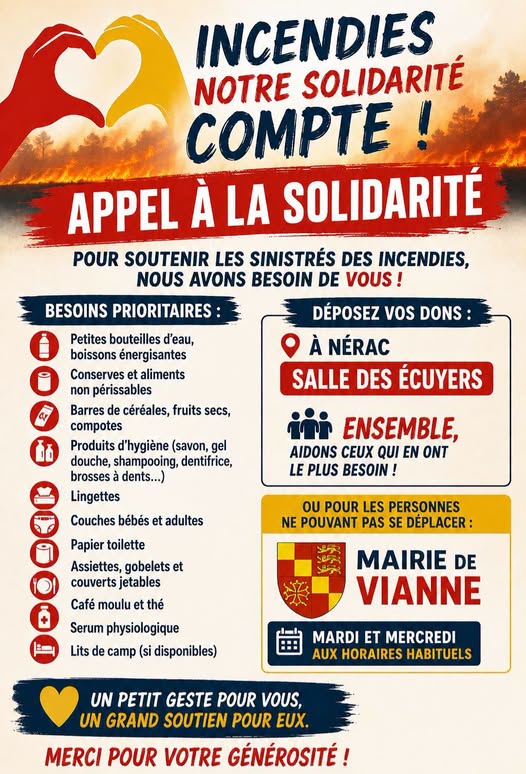 INCENDIES
NOTRE SOLIDARITÉ
COMPTE !

APPEL À LA SOLIDARITÉ

POUR SOUTENIR LES SINISTRÉS DES INCENDIES, NOUS AVONS BESOIN DE VOUS !

BESOINS PRIORITAIRES :

Petites bouteilles d'eau, boissons énergisantes
Conserves et aliments non périssables
Barres de céréales, fruits secs, compotes
Produits d'hygiène (savon, gel douche, shampooing, dentifrice, brosses à dents...)
Lingettes
Couches bébés et adultes
Papier toilette
Assiettes, gobelets et couverts jetables
Café moulu et thé
Serum physiologique
Lits de camp (si disponibles)

DÉPOSEZ VOS DONS :

À NÉRAC
SALLE DES ÉCUYERS

ENSEMBLE,
AIDONS CEUX QUI EN ONT LE PLUS BESOIN !

OU POUR LES PERSONNES NE POUVANT PAS SE DÉPLACER :

MAIRIE DE
VIANNE

MARDI ET MERCREDI
AUX HORAIRES HABITUELS

UN PETIT GESTE POUR VOUS,
UN GRAND SOUTIEN POUR EUX.

MERCI POUR VOTRE GÉNÉROSITÉ !